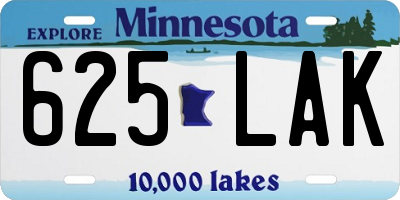 EXPLORE Minnesota

625 LAK

10,000 lakes